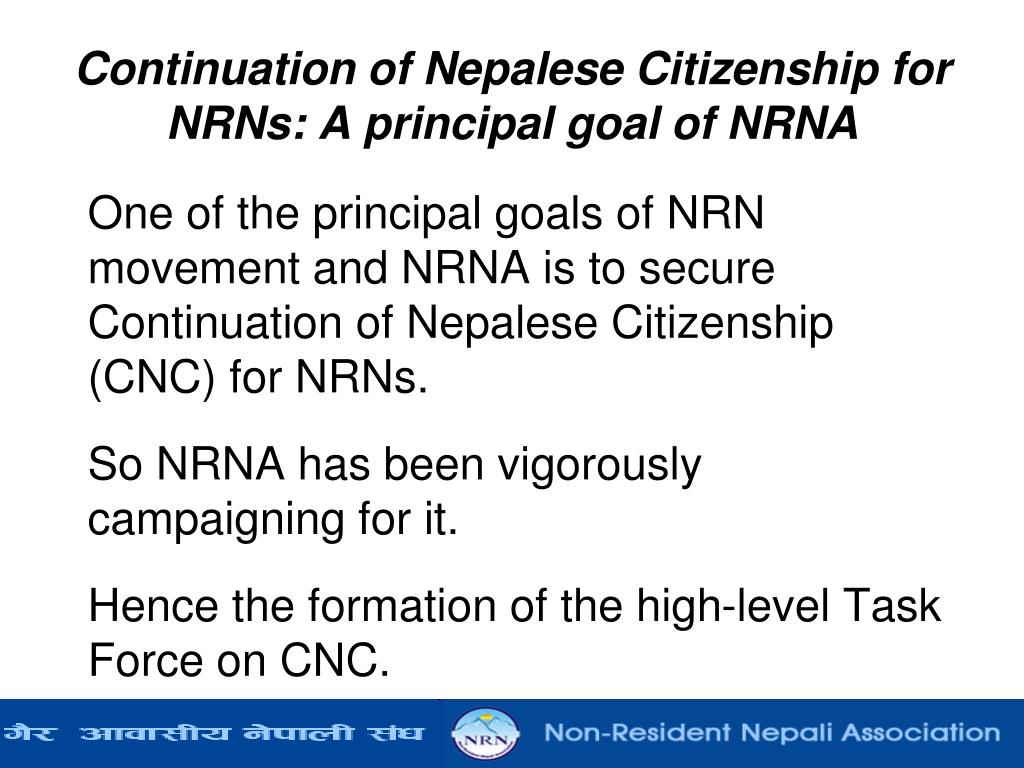 Continuation of Nepalese Citizenship for NRNs: A principal goal of NRNA

One of the principal goals of NRN movement and NRNA is to secure Continuation of Nepalese Citizenship (CNC) for NRNs.

So NRNA has been vigorously campaigning for it.

Hence the formation of the high-level Task Force on CNC.

गैर आवासीय नेपाली संघ NRN Non-Resident Nepali Association